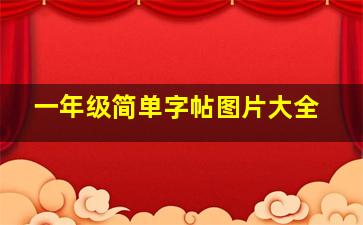 一年级简单字帖图片大全